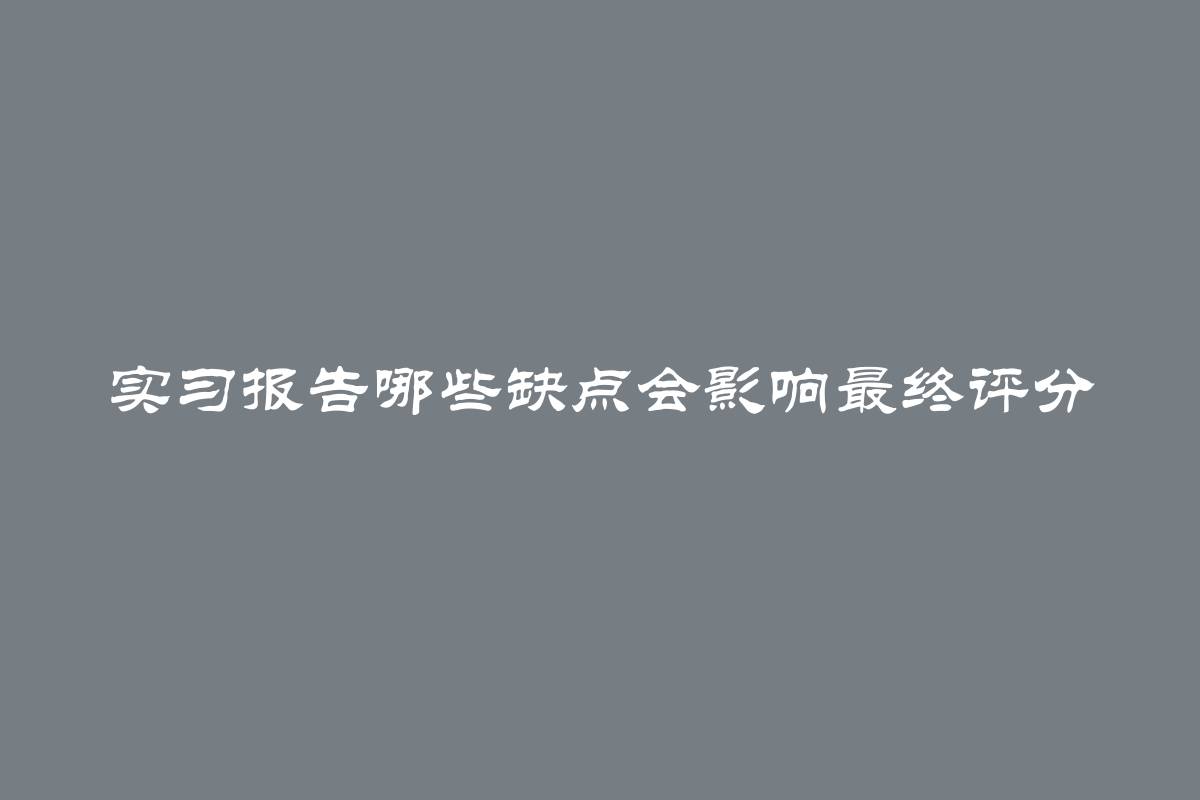 实习报告哪些缺点会影响最终评分